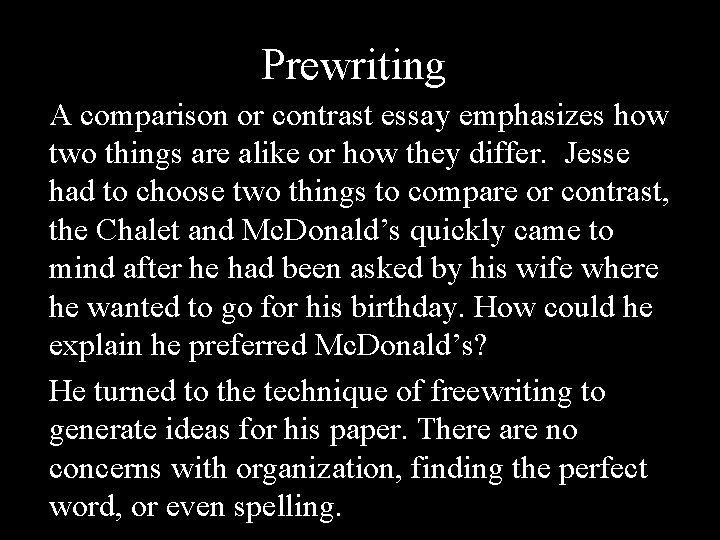 Prewriting

A comparison or contrast essay emphasizes how two things are alike or how they differ. Jesse had to choose two things to compare or contrast, the Chalet and McDonald's quickly came to mind after he had been asked by his wife where he wanted to go for his birthday. How could he explain he preferred McDonald's?

He turned to the technique of freewriting to generate ideas for his paper. There are no concerns with organization, finding the perfect word, or even spelling.